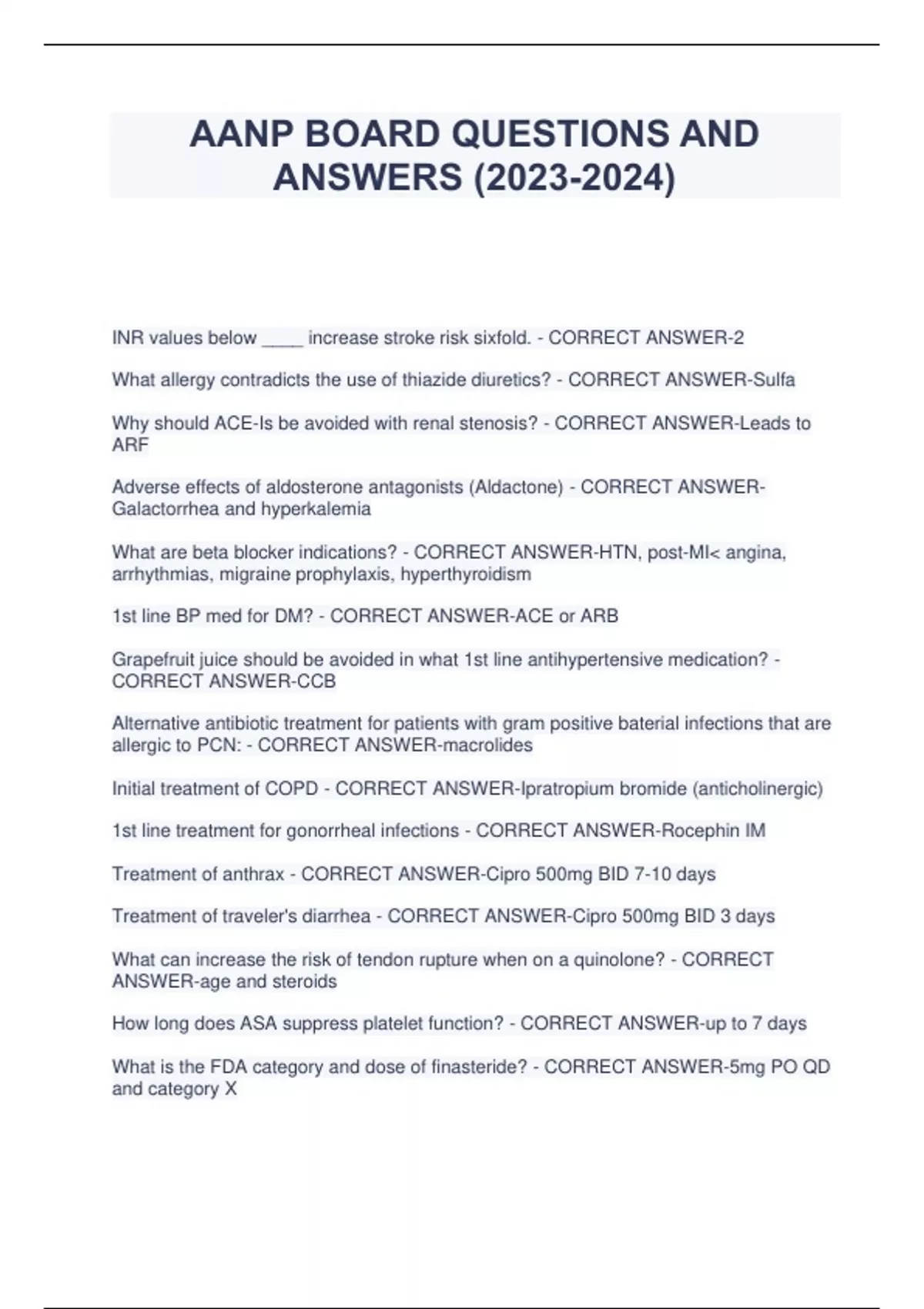 AANP BOARD QUESTIONS AND ANSWERS (2023-2024)

INR values below ____ increase stroke risk sixfold. - CORRECT ANSWER-2

What allergy contradicts the use of thiazide diuretics? - CORRECT ANSWER-Sulfa

Why should ACE-Is be avoided with renal stenosis? - CORRECT ANSWER-Leads to ARF

Adverse effects of aldosterone antagonists (Aldactone) - CORRECT ANSWER-Galactorrhea and hyperkalemia

What are beta blocker indications? - CORRECT ANSWER-HTN, post-MI< angina, arrhythmias, migraine prophylaxis, hyperthyroidism

1st line BP med for DM? - CORRECT ANSWER-ACE or ARB

Grapefruit juice should be avoided in what 1st line antihypertensive medication? - CORRECT ANSWER-CCB

Alternative antibiotic treatment for patients with gram positive baterial infections that are allergic to PCN: - CORRECT ANSWER-macrolides

Initial treatment of COPD - CORRECT ANSWER-Ipratropium bromide (anticholinergic)

1st line treatment for gonorrheal infections - CORRECT ANSWER-Rocephin IM

Treatment of anthrax - CORRECT ANSWER-Cipro 500mg BID 7-10 days

Treatment of traveler's diarrhea - CORRECT ANSWER-Cipro 500mg BID 3 days

What can increase the risk of tendon rupture when on a quinolone? - CORRECT ANSWER-age and steroids

How long does ASA suppress platelet function? - CORRECT ANSWER-up to 7 days

What is the FDA category and dose of finasteride? - CORRECT ANSWER-5mg PO QD and category X